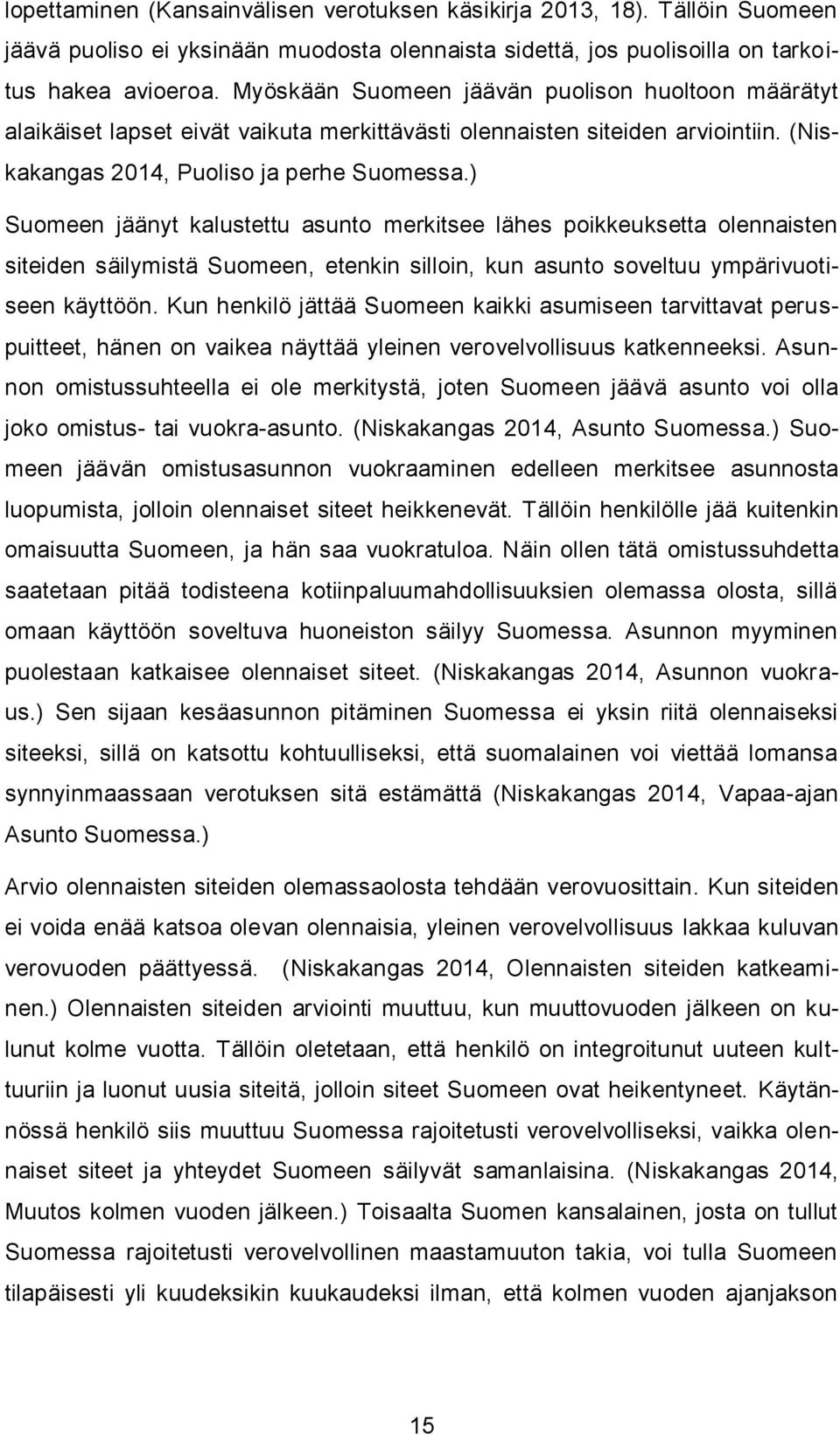 lopettaminen (Kansainvälisen verotuksen käsikirja 2013, 18). Tällöin Suomeen jäävä puoliso ei yksinään muodosta olennaista sidettä, jos puolisoilla on tarkoitus hakea avioeroa. Myöskään Suomeen jäävän puolison huoltoon määrätyt alaikäiset lapset eivät vaikuta merkittävästi olennaisten siteiden arviointiin. (Niskakangas 2014, Puoliso ja perhe Suomessa.)

Suomeen jäänyt kalustettu asunto merkitsee lähes poikkeuksetta olennaisten siteiden säilymistä Suomeen, etenkin silloin, kun asunto soveltuu ympärivuotiseen käyttöön. Kun henkilö jättää Suomeen kaikki asumiseen tarvittavat peruspuitteet, hänen on vaikea näyttää yleinen verovelvollisuus katkenneeksi. Asunnon omistussuhteella ei ole merkitystä, joten Suomeen jäävä asunto voi olla joko omistus- tai vuokra-asunto. (Niskakangas 2014, Asunto Suomessa.) Suomeen jäävän omistusasunnon vuokraaminen edelleen merkitsee asunnosta luopumista, jolloin olennaiset siteet heikkenevät. Tällöin henkilölle jää kuitenkin omaisuutta Suomeen, ja hän saa vuokratuloa. Näin ollen tätä omistussuhdetta saatetaan pitää todisteena kotiinpaluumahdollisuuksien olemassa olosta, sillä omaan käyttöön soveltuva huoneiston säilyy Suomessa. Asunnon myyminen puolestaan katkaisee olennaiset siteet. (Niskakangas 2014, Asunnon vuokraus.) Sen sijaan kesäasunnon pitäminen Suomessa ei yksin riitä olennaiseksi siteeksi, sillä on katsottu kohtuulliseksi, että suomalainen voi viettää lomansa synnyinmaassaan verotuksen sitä estämättä (Niskakangas 2014, Vapaa-ajan Asunto Suomessa.)

Arvio olennaisten siteiden olemassaolosta tehdään verovuosittain. Kun siteiden ei voida enää katsoa olevan olennaisia, yleinen verovelvollisuus lakkaa kuluvan verovuoden päättyessä. (Niskakangas 2014, Olennaisten siteiden katkeaminen.) Olennaisten siteiden arviointi muuttuu, kun muuttovuoden jälkeen on kulunut kolme vuotta. Tällöin oletetaan, että henkilö on integroitunut uuteen kulttuuriin ja luonut uusia siteitä, jolloin siteet Suomeen ovat heikentyneet. Käytännössä henkilö siis muuttuu Suomessa rajoitetusti verovelvolliseksi, vaikka olennaiset siteet ja yhteydet Suomeen säilyvät samanlaisina. (Niskakangas 2014, Muutos kolmen vuoden jälkeen.) Toisaalta Suomen kansalainen, josta on tullut Suomessa rajoitetusti verovelvollinen maastamuuton takia, voi tulla Suomeen tilapäisesti yli kuudeksikin kuukaudeksi ilman, että kolmen vuoden ajanjakson

15